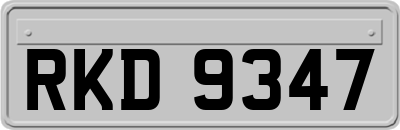 RKD 9347